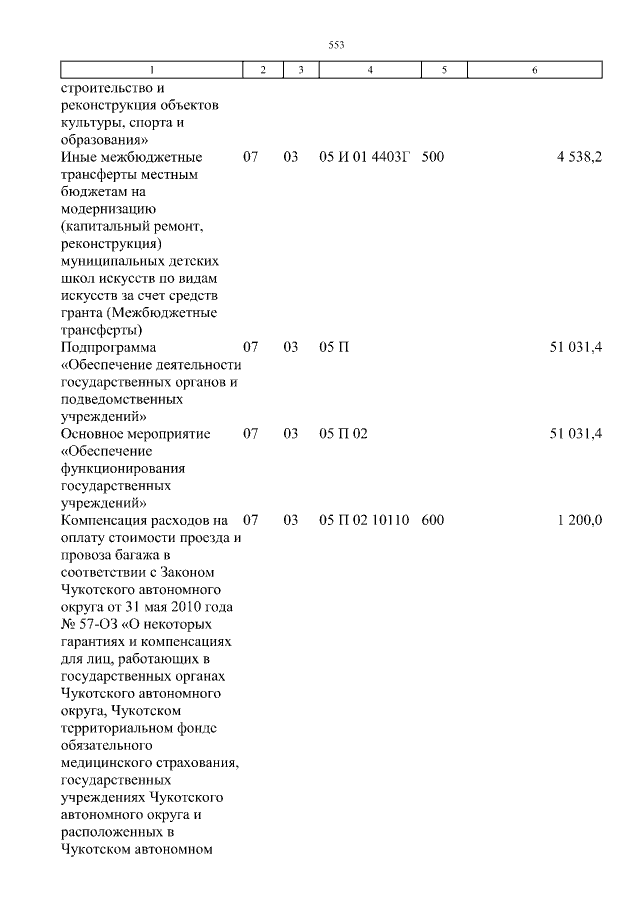 553

| 1 | 2 | 3 | 4 | 5 | 6 |
|---|---|---|---|---|---|
| строительство и реконструкция объектов культуры, спорта и образования» | | | | | |
| Иные межбюджетные трансферты местным бюджетам на модернизацию (капитальный ремонт, реконструкция) муниципальных детских школ искусств по видам искусств за счет средств гранта (Межбюджетные трансферты) | 07 | 03 | 05 И 01 4403Г | 500 | 4 538,2 |
| Подпрограмма «Обеспечение деятельности государственных органов и подведомственных учреждений» | 07 | 03 | 05 П | | 51 031,4 |
| Основное мероприятие «Обеспечение функционирования государственных учреждений» | 07 | 03 | 05 П 02 | | 51 031,4 |
| Компенсация расходов на оплату стоимости проезда и провоза багажа в соответствии с Законом Чукотского автономного округа от 31 мая 2010 года № 57-ОЗ «О некоторых гарантиях и компенсациях для лиц, работающих в государственных органах Чукотского автономного округа, Чукотском территориальном фонде обязательного медицинского страхования, государственных учреждениях Чукотского автономного округа и расположенных в Чукотском автономном | 07 | 03 | 05 П 02 10110 | 600 | 1 200,0 |